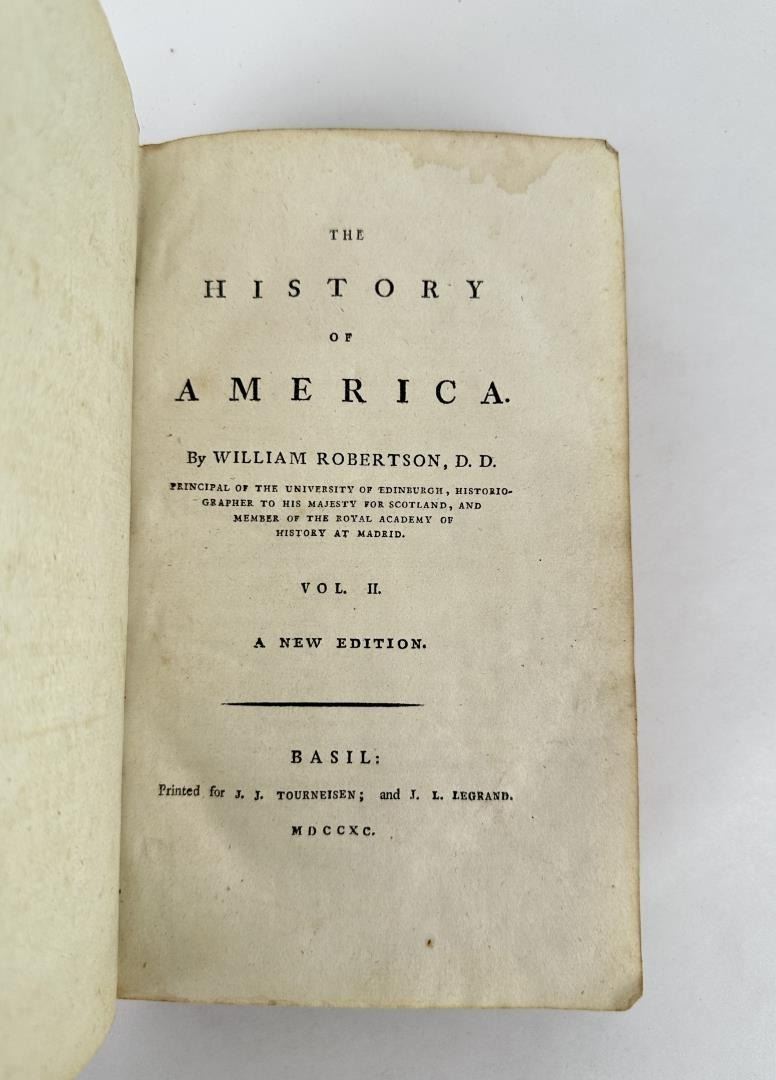 THE

HISTORY

OF

AMERICA.

By WILLIAM ROBERTSON, D. D.

PRINCIPAL OF THE UNIVERSITY OF EDINBURGH, HISTORIOGRAPHER TO HIS MAJESTY FOR SCOTLAND, AND MEMBER OF THE ROYAL ACADEMY OF HISTORY AT MADRID.

VOL. II.

A NEW EDITION.

BASIL:

Printed for J. J. TOURNEISEN; and J. L. LEGRAND.

MDCCXC.